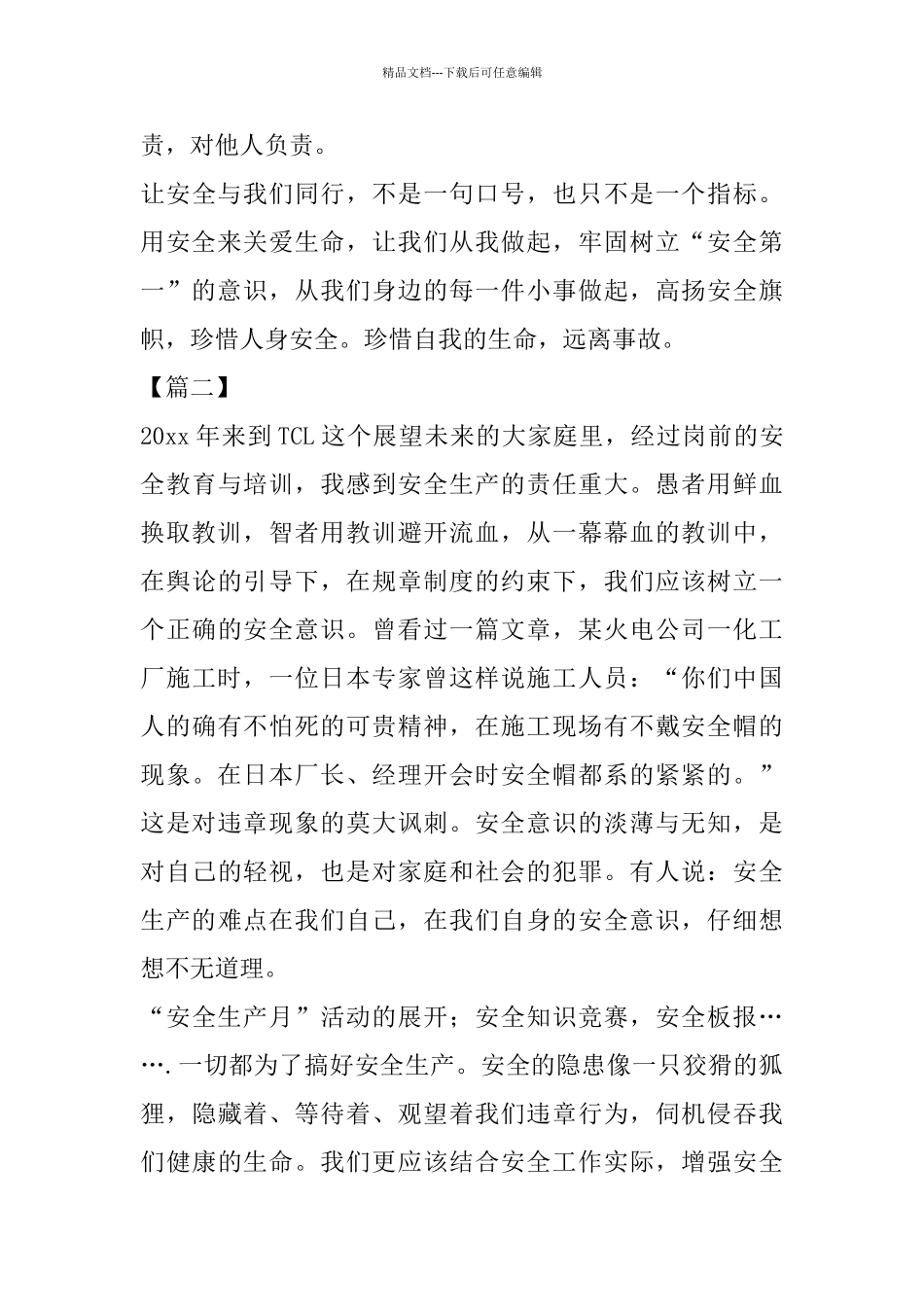 精品文档---下载后可任意编辑

责，对他人负责。

让安全与我们同行，不是一句口号，也只不是一个指标。用安全来关爱生命，让我们从我做起，牢固树立“安全第一”的意识，从我们身边的每一件小事做起，高扬安全旗帜，珍惜人身安全。珍惜自我的生命，远离事故。

【篇二】

20xx 年来到 TCL 这个展望未来的大家庭里，经过岗前的安全教育与培训，我感到安全生产的责任重大。愚者用鲜血换取教训，智者用教训避开流血，从一幕幕血的教训中，在舆论的引导下，在规章制度的约束下，我们应该树立一个正确的安全意识。曾看过一篇文章，某火电公司一化工厂施工时，一位日本专家曾这样说施工人员：“你们中国人的确有不怕死的可贵精神，在施工现场有不戴安全帽的现象。在日本厂长、经理开会时安全帽都系的紧紧的。”这是对违章现象的莫大讽刺。安全意识的淡薄与无知，是对自己的轻视，也是对家庭和社会的犯罪。有人说：安全生产的难点在我们自己，在我们自身的安全意识，仔细想想不无道理。

“安全生产月”活动的展开；安全知识竞赛，安全板报……. 一切都为了搞好安全生产。安全的隐患像一只狡猾的狐狸，隐藏着、等待着、观望着我们违章行为，伺机侵吞我们健康的生命。我们更应该结合安全工作实际，增强安全